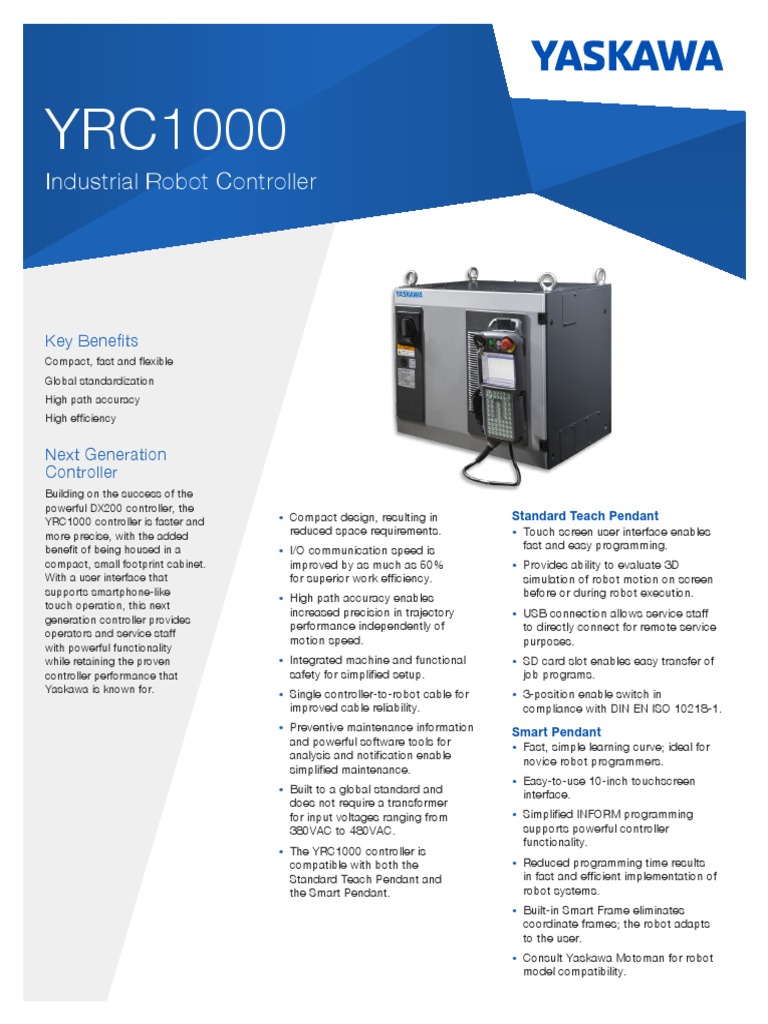 YASKAWA

YRC1000

Industrial Robot Controller

YASKAWA

Key Benefits

Compact, fast and flexible

Global standardization

High path accuracy

High efficiency

Next Generation Controller

Building on the success of the powerful DX200 controller, the YRC1000 controller is faster and more precise, with the added benefit of being housed in a compact, small footprint cabinet. With a user interface that supports smartphone-like touch operation, this next generation controller provides operators and service staff with powerful functionality while retaining the proven controller performance that Yaskawa is known for.

• Compact design, resulting in reduced space requirements.

• I/O communication speed is improved by as much as 50% for superior work efficiency.

• High path accuracy enables increased precision in trajectory performance independently of motion speed.

• Integrated machine and functional safety for simplified setup.

• Single controller-to-robot cable for improved cable reliability.

• Preventive maintenance information and powerful software tools for analysis and notification enable simplified maintenance.

• Built to a global standard and does not require a transformer for input voltages ranging from 380VAC to 480VAC.

• The YRC1000 controller is compatible with both the Standard Teach Pendant and the Smart Pendant.

Standard Teach Pendant

• Touch screen user interface enables fast and easy programming.

• Provides ability to evaluate 3D simulation of robot motion on screen before or during robot execution.

• USB connection allows service staff to directly connect for remote service purposes.

• SD card slot enables easy transfer of job programs.

• 3-position enable switch in compliance with DIN EN ISO 10218-1.

Smart Pendant

• Fast, simple learning curve; ideal for novice robot programmers.

• Easy-to-use 10-inch touchscreen interface.

• Simplified INFORM programming supports powerful controller functionality.

• Reduced programming time results in fast and efficient implementation of robot systems.

• Built-in Smart Frame eliminates coordinate frames; the robot adapts to the user.

• Consult Yaskawa Motoman for robot model compatibility.